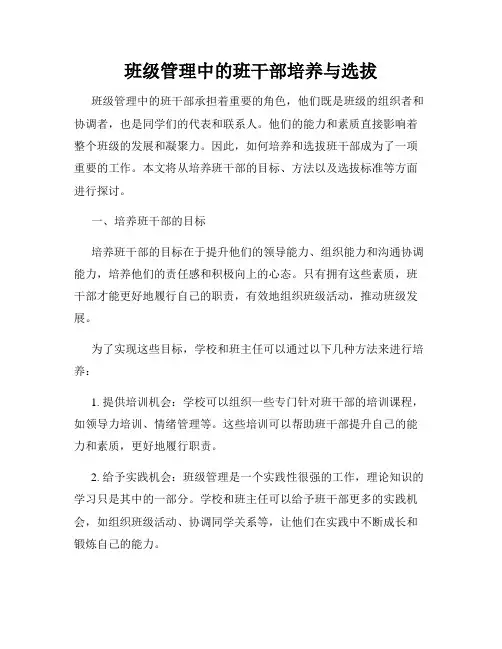 班级管理中的班干部培养与选拔

班级管理中的班干部承担着重要的角色，他们既是班级的组织者和协调者，也是同学们的代表和联系人。他们的能力和素质直接影响着整个班级的发展和凝聚力。因此，如何培养和选拔班干部成为了一项重要的工作。本文将从培养班干部的目标、方法以及选拔标准等方面进行探讨。

一、培养班干部的目标

培养班干部的目标在于提升他们的领导能力、组织能力和沟通协调能力，培养他们的责任感和积极向上的心态。只有拥有这些素质，班干部才能更好地履行自己的职责，有效地组织班级活动，推动班级发展。

为了实现这些目标，学校和班主任可以通过以下几种方法来进行培养：

1. 提供培训机会：学校可以组织一些专门针对班干部的培训课程，如领导力培训、情绪管理等。这些培训可以帮助班干部提升自己的能力和素质，更好地履行职责。

2. 给予实践机会：班级管理是一个实践性很强的工作，理论知识的学习只是其中的一部分。学校和班主任可以给予班干部更多的实践机会，如组织班级活动、协调同学关系等，让他们在实践中不断成长和锻炼自己的能力。